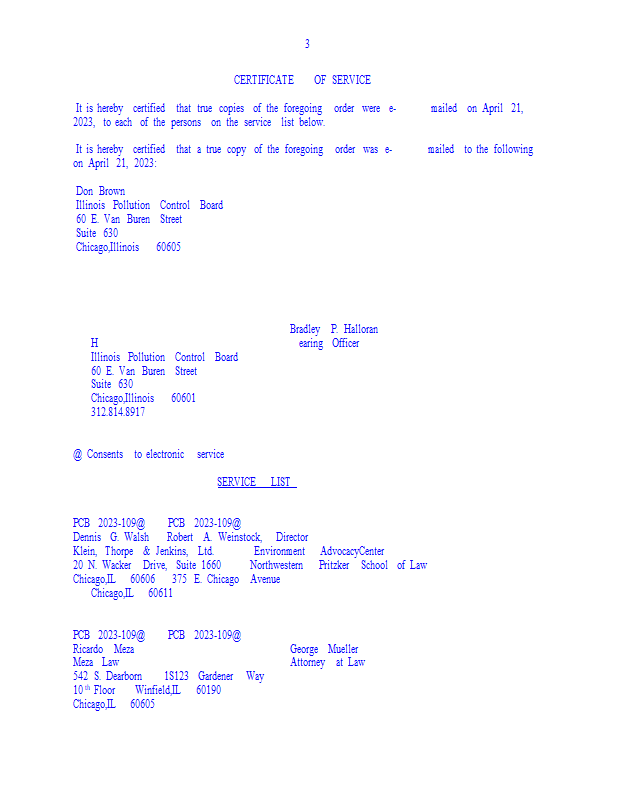 3

CERTIFICATE OF SERVICE

It is hereby certified that true copies of the foregoing order were e- mailed on April 21, 2023, to each of the persons on the service list below.

It is hereby certified that a true copy of the foregoing order was e- mailed to the following on April 21, 2023:

Don Brown
Illinois Pollution Control Board
60 E. Van Buren Street
Suite 630
Chicago,Illinois 60605

Bradley P. Halloran
H earing Officer
Illinois Pollution Control Board
60 E. Van Buren Street
Suite 630
Chicago,Illinois 60601
312.814.8917

@ Consents to electronic service

SERVICE LIST

PCB 2023-109@ PCB 2023-109@
Dennis G. Walsh Robert A. Weinstock, Director
Klein, Thorpe & Jenkins, Ltd. Environment AdvocacyCenter
20 N. Wacker Drive, Suite 1660 Northwestern Pritzker School of Law
Chicago,IL 60606 375 E. Chicago Avenue
Chicago,IL 60611

PCB 2023-109@ PCB 2023-109@
Ricardo Meza George Mueller
Meza Law Attorney at Law
542 S. Dearborn 1S123 Gardener Way
10$^{th}$ Floor Winfield,IL 60190
Chicago,IL 60605